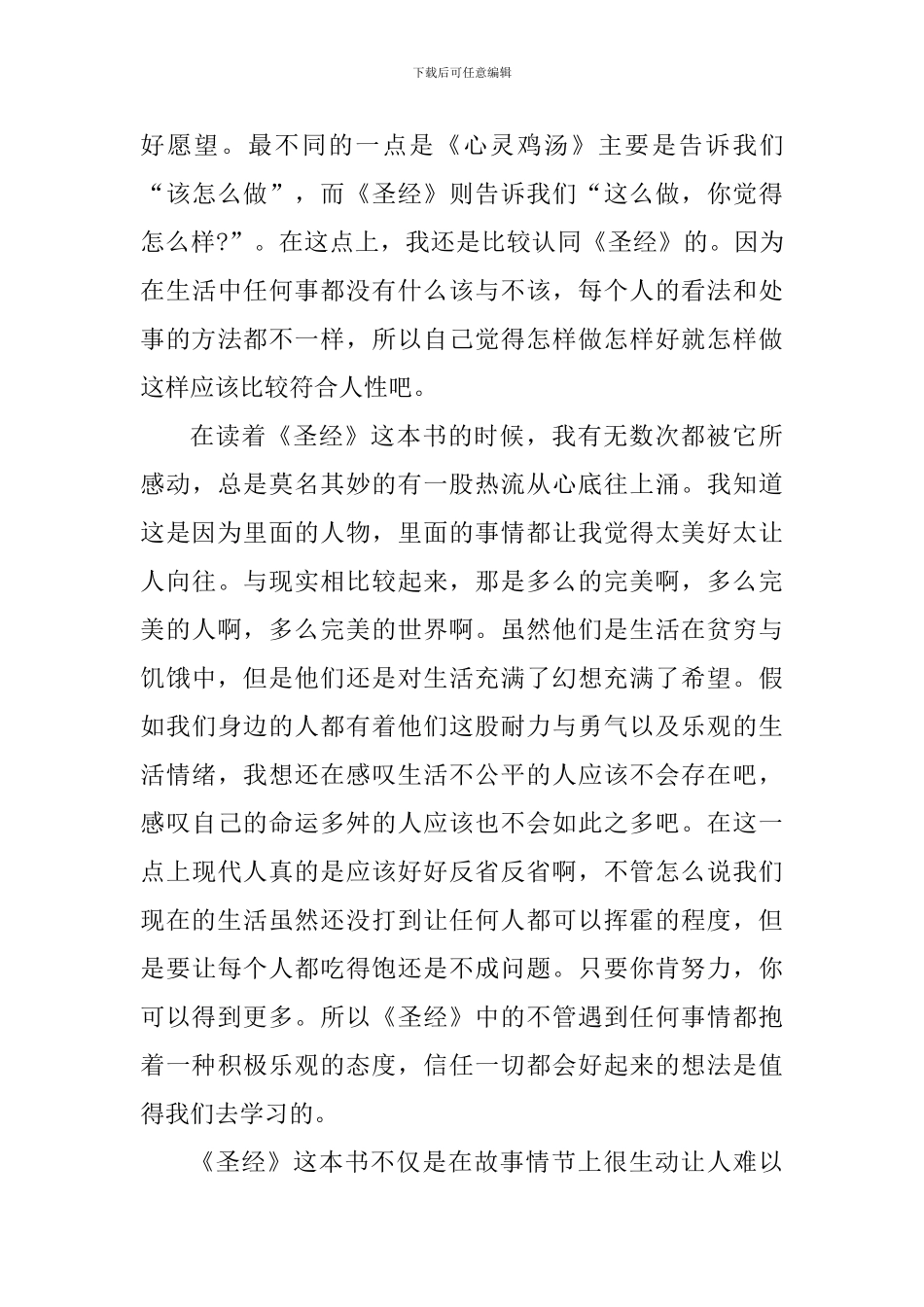 下载后可任意编辑

好愿望。最不同的一点是《心灵鸡汤》主要是告诉我们“该怎么做”，而《圣经》则告诉我们“这么做，你觉得怎么样?”。在这点上，我还是比较认同《圣经》的。因为在生活中任何事都没有什么该与不该，每个人的看法和处事的方法都不一样，所以自己觉得怎样做怎样好就怎样做这样应该比较符合人性吧。

在读着《圣经》这本书的时候，我有无数次都被它所感动，总是莫名其妙的有一股热流从心底往上涌。我知道这是因为里面的人物，里面的事情都让我觉得太美好太让人向往。与现实相比较起来，那是多么的完美啊，多么完美的人啊，多么完美的世界啊。虽然他们是生活在贫穷与饥饿中，但是他们还是对生活充满了幻想充满了希望。假如我们身边的人都有着他们这股耐力与勇气以及乐观的生活情绪，我想还在感叹生活不公平的人应该不会存在吧，感叹自己的命运多舛的人应该也不会如此之多吧。在这一点上现代人真的是应该好好反省反省啊，不管怎么说我们现在的生活虽然还没打到让任何人都可以挥霍的程度，但是要让每个人都吃得饱还是不成问题。只要你肯努力，你可以得到更多。所以《圣经》中的不管遇到任何事情都抱着一种积极乐观的态度，信任一切都会好起来的想法是值得我们去学习的。

《圣经》这本书不仅是在故事情节上很生动让人难以